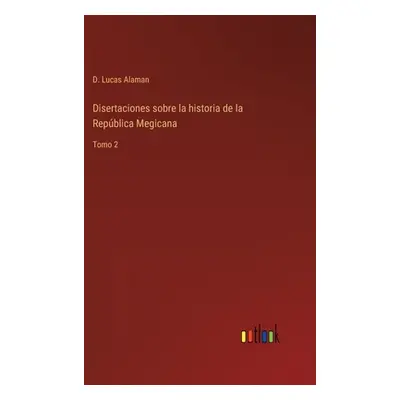 D. Lucas Alaman

Disertaciones sobre la historia de la República Megicana

Tomo 2

outlook